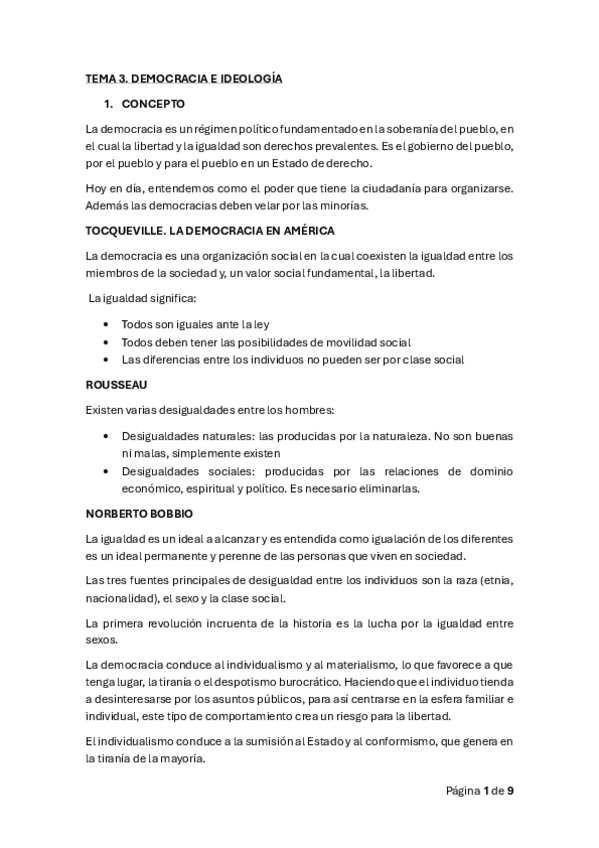 TEMA 3. DEMOCRACIA E IDEOLOGÍA

1. CONCEPTO

La democracia es un régimen político fundamentado en la soberanía del pueblo, en el cual la libertad y la igualdad son derechos prevalentes. Es el gobierno del pueblo, por el pueblo y para el pueblo en un Estado de derecho.

Hoy en día, entendemos como el poder que tiene la ciudadanía para organizarse. Además las democracias deben velar por las minorías.

TOCQUEVILLE. LA DEMOCRACIA EN AMÉRICA

La democracia es una organización social en la cual coexisten la igualdad entre los miembros de la sociedad y, un valor social fundamental, la libertad.

La igualdad significa:

• Todos son iguales ante la ley
• Todos deben tener las posibilidades de movilidad social
• Las diferencias entre los individuos no pueden ser por clase social

ROUSSEAU

Existen varias desigualdades entre los hombres:

• Desigualdades naturales: las producidas por la naturaleza. No son buenas ni malas, simplemente existen
• Desigualdades sociales: producidas por las relaciones de dominio económico, espiritual y político. Es necesario eliminarlas.

NORBERTO BOBBIO

La igualdad es un ideal a alcanzar y es entendida como igualación de los diferentes es un ideal permanente y perenne de las personas que viven en sociedad.

Las tres fuentes principales de desigualdad entre los individuos son la raza (etnia, nacionalidad), el sexo y la clase social.

La primera revolución incruenta de la historia es la lucha por la igualdad entre sexos.

La democracia conduce al individualismo y al materialismo, lo que favorece a que tenga lugar, la tiranía o el despotismo burocrático. Haciendo que el individuo tienda a desinteresarse por los asuntos públicos, para así centrarse en la esfera familiar e individual, este tipo de comportamiento crea un riesgo para la libertad.

El individualismo conduce a la sumisión al Estado y al conformismo, que genera en la tiranía de la mayoría.

Página 1 de 9